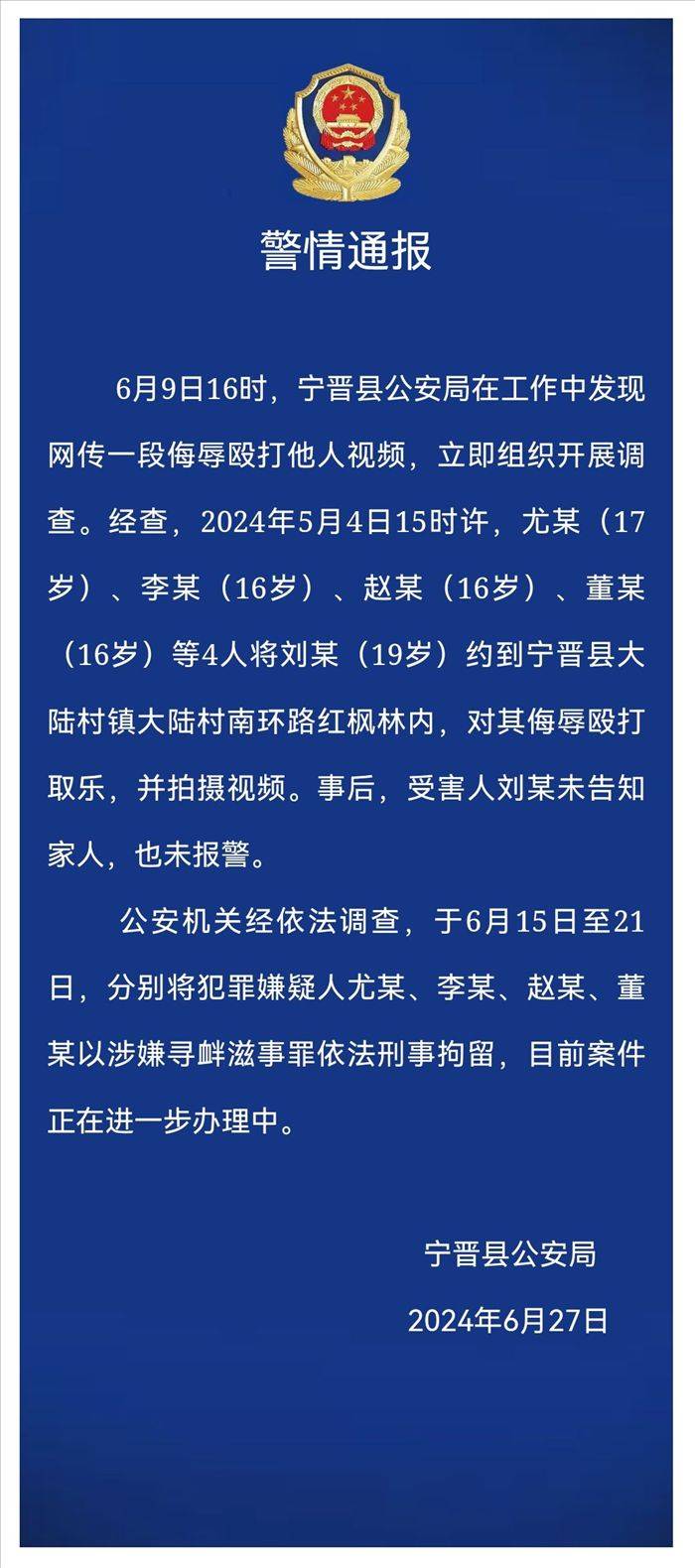 警情通报

6月9日16时，宁晋县公安局在工作中发现网传一段侮辱殴打他人视频，立即组织开展调查。经查，2024年5月4日15时许，尤某（17岁）、李某（16岁）、赵某（16岁）、董某（16岁）等4人将刘某（19岁）约到宁晋县大陆村镇大陆村南环路红枫林内，对其侮辱殴打取乐，并拍摄视频。事后，受害人刘某未告知家人，也未报警。

公安机关经依法调查，于6月15日至21日，分别将犯罪嫌疑人尤某、李某、赵某、董某以涉嫌寻衅滋事罪依法刑事拘留，目前案件正在进一步办理中。

宁晋县公安局

2024年6月27日